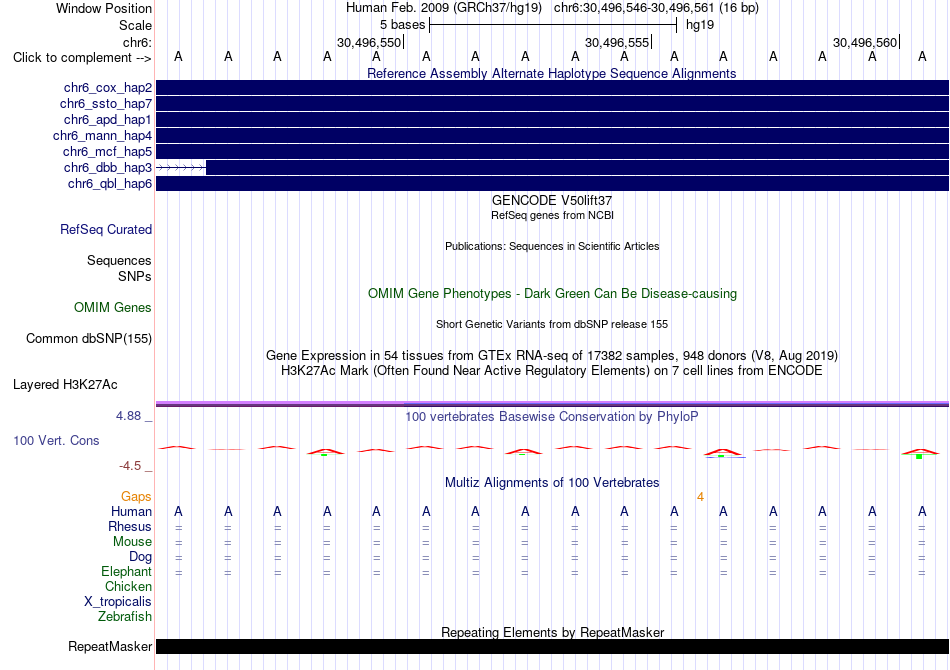 Window Position
Human Feb. 2009 (GRCh37/hg19) chr6:30,496,546-30,496,561 (16 bp)
Scale
5 bases
hg19
chr6:
30,496,550
30,496,555
30,496,560
Click to complement -->
A A A A A A A A A A A A A A A A
Reference Assembly Alternate Haplotype Sequence Alignments
chr6_cox_hap2
chr6_ssto_hap7
chr6_apd_hap1
chr6_mann_hap4
chr6_mcf_hap5
chr6_dbb_hap3
chr6_qbl_hap6
GENCODE V50lift37
RefSeq genes from NCBI
RefSeq Curated
Publications: Sequences in Scientific Articles
Sequences
SNPs
OMIM Gene Phenotypes - Dark Green Can Be Disease-causing
OMIM Genes
Short Genetic Variants from dbSNP release 155
Common dbSNP(155)
Gene Expression in 54 tissues from GTEx RNA-seq of 17382 samples, 948 donors (V8, Aug 2019)
H3K27Ac Mark (Often Found Near Active Regulatory Elements) on 7 cell lines from ENCODE
Layered H3K27Ac
4.88 _
100 vertebrates Basewise Conservation by PhyloP
100 Vert. Cons
-4.5 _
Multiz Alignments of 100 Vertebrates
Gaps
4
Human
A A A A A A A A A A A A A A A A
Rhesus
= = = = = = = = = = = = = = = =
Mouse
= = = = = = = = = = = = = = = =
Dog
= = = = = = = = = = = = = = = =
Elephant
= = = = = = = = = = = = = = = =
Chicken
X_tropicalis
Zebrafish
Repeating Elements by RepeatMasker
RepeatMasker